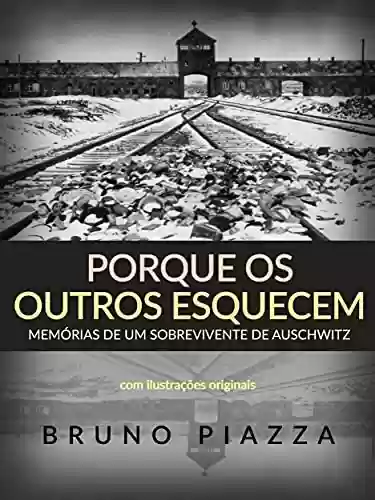 PORQUE OS
OUTROS ESQUECEM
MEMÓRIAS DE UM SOBREVIVENTE DE AUSCHWITZ

com ilustrações originais

BRUNO PIAZZA